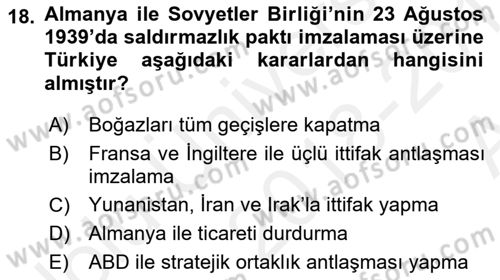 18. Almanya ile Sovyetler Birliği'nin 23 Ağustos 1939'da saldırmazlık paktı imzalaması üzerine Türkiye aşağıdaki kararlardan hangisini almıştır?

A) Boğazları tüm geçişlere kapatma
B) Fransa ve İngiltere ile üçlü ittifak antlaşması imzalama
C) Yunanistan, İran ve Irak'la ittifak yapma
D) Almanya ile ticareti durdurma
E) ABD ile stratejik ortaklık antlaşması yapma

www.aofsoru.com